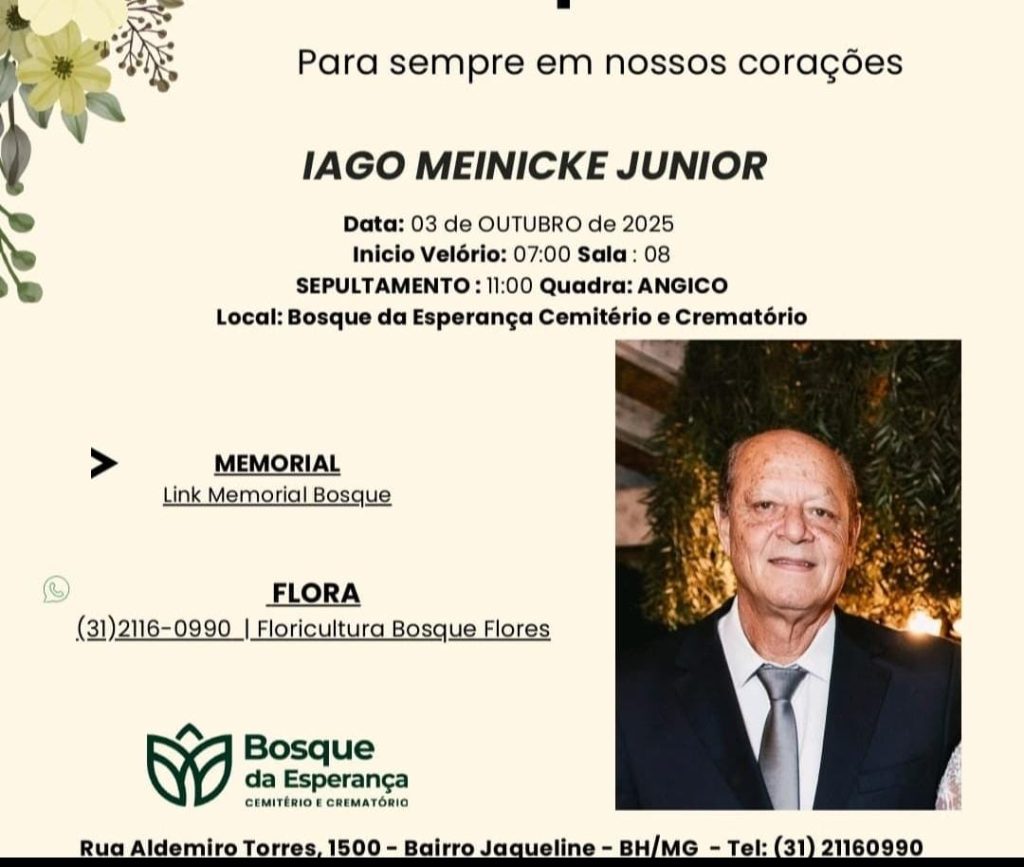 Para sempre em nossos corações

IAGO MEINICKE JUNIOR

Data: 03 de OUTUBRO de 2025
Inicio Velório: 07:00 Sala : 08
SEPULTAMENTO : 11:00 Quadra: ANGICO
Local: Bosque da Esperança Cemitério e Crematório

MEMORIAL
Link Memorial Bosque

FLORA
(31)2116-0990 | Floricultura Bosque Flores

Bosque da Esperança
CEMITÉRIO E CREMATÓRIO

Rua Aldemiro Torres, 1500 - Bairro Jaqueline - BH/MG - Tel: (31) 21160990